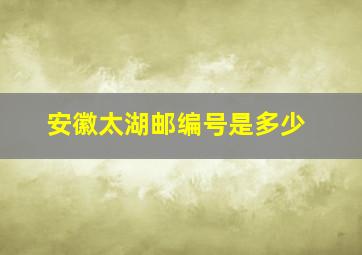 安徽太湖邮编号是多少